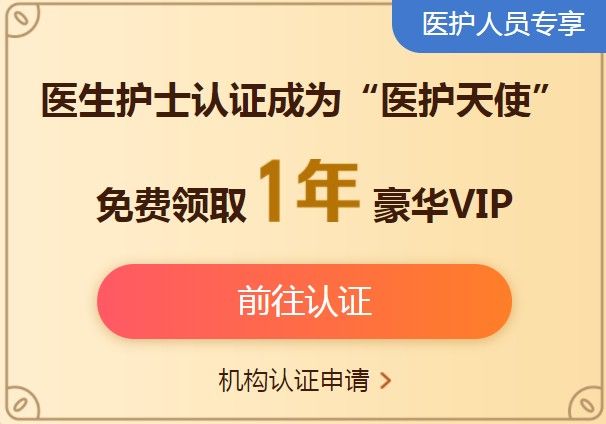 医护人员专享

医生护士认证成为“医护天使”

免费领取 1年 豪华VIP

前往认证

机构认证申请 >